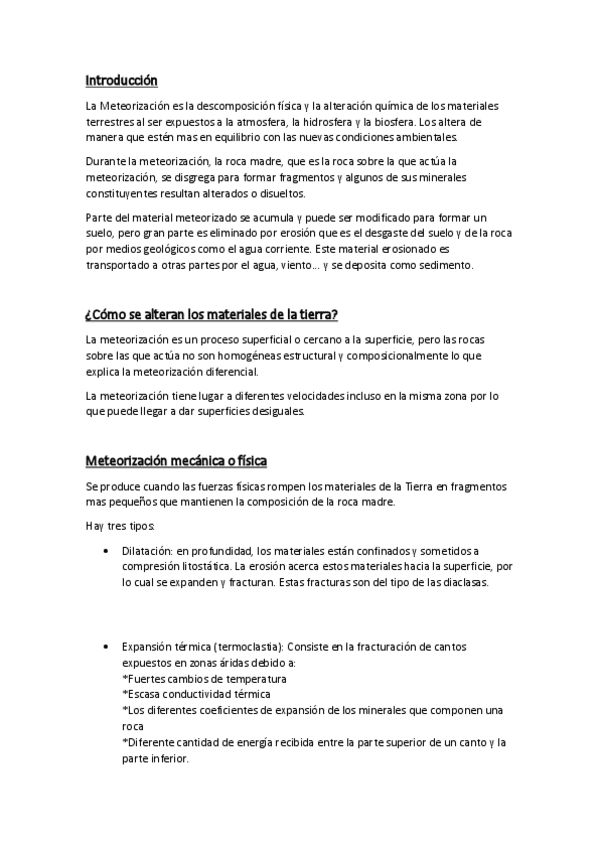 Introducción

La Meteorización es la descomposición física y la alteración química de los materiales terrestres al ser expuestos a la atmosfera, la hidrosfera y la biosfera. Los altera de manera que estén mas en equilibrio con las nuevas condiciones ambientales.

Durante la meteorización, la roca madre, que es la roca sobre la que actúa la meteorización, se disgrega para formar fragmentos y algunos de sus minerales constituyentes resultan alterados o disueltos.

Parte del material meteorizado se acumula y puede ser modificado para formar un suelo, pero gran parte es eliminado por erosión que es el desgaste del suelo y de la roca por medios geológicos como el agua corriente. Este material erosionado es transportado a otras partes por el agua, viento... y se deposita como sedimento.

¿Cómo se alteran los materiales de la tierra?

La meteorización es un proceso superficial o cercano a la superficie, pero las rocas sobre las que actúa no son homogéneas estructural y composicionalmente lo que explica la meteorización diferencial.

La meteorización tiene lugar a diferentes velocidades incluso en la misma zona por lo que puede llegar a dar superficies desiguales.

Meteorización mecánica o física

Se produce cuando las fuerzas físicas rompen los materiales de la Tierra en fragmentos mas pequeños que mantienen la composición de la roca madre.

Hay tres tipos:

• Dilatación: en profundidad, los materiales están confinados y sometidos a compresión litostática. La erosión acerca estos materiales hacia la superficie, por lo cual se expanden y fracturan. Estas fracturas son del tipo de las diaclasas.

• Expansión térmica (termoclastia): Consiste en la fracturación de cantos expuestos en zonas áridas debido a:
*Fuertes cambios de temperatura
*Escasa conductividad térmica
*Los diferentes coeficientes de expansión de los minerales que componen una roca
*Diferente cantidad de energía recibida entre la parte superior de un canto y la parte inferior.